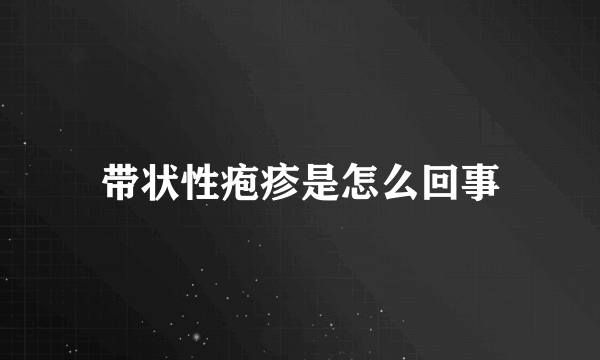 带状性疱疹是怎么回事